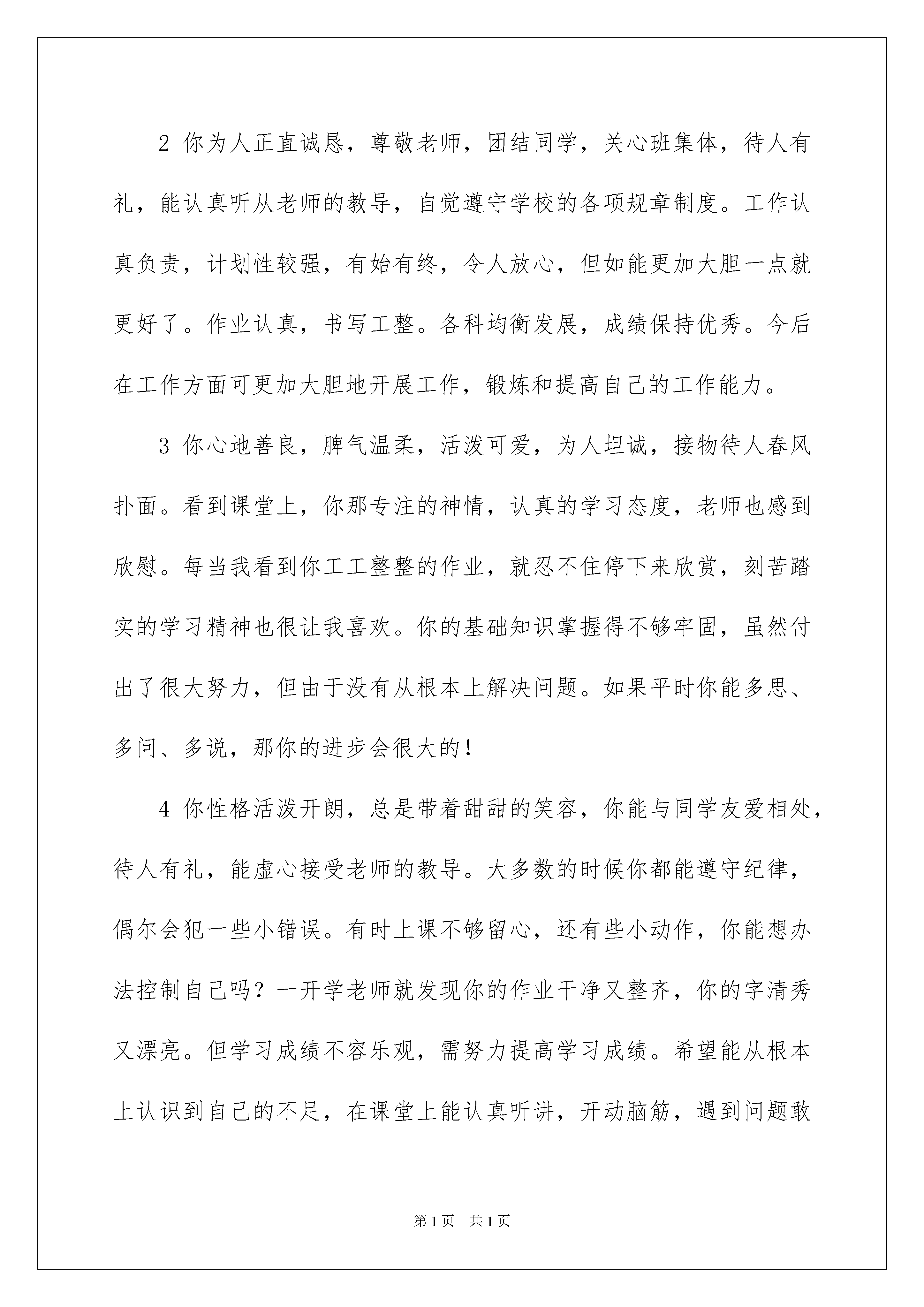 2 你为人正直诚恳，尊敬老师，团结同学，关心班集体，待人有礼，能认真听从老师的教导，自觉遵守学校的各项规章制度。工作认真负责，计划性较强，有始有终，令人放心，但如能更加大胆一点就更好了。作业认真，书写工整。各科均衡发展，成绩保持优秀。今后在工作方面可更加大胆地开展工作，锻炼和提高自己的工作能力。

3 你心地善良，脾气温柔，活泼可爱，为人坦诚，接物待人春风扑面。看到课堂上，你那专注的神情，认真的学习态度，老师也感到欣慰。每当我看到你工工整整的作业，就忍不住停下来欣赏，刻苦踏实的学习精神也很让我喜欢。你的基础知识掌握得不够牢固，虽然付出了很大努力，但由于没有从根本上解决问题。如果平时你能多思、多问、多说，那你的进步会很大的！

4 你性格活泼开朗，总是带着甜甜的笑容，你能与同学友爱相处，待人有礼，能虚心接受老师的教导。大多数的时候你都能遵守纪律，偶尔会犯一些小错误。有时上课不够留心，还有些小动作，你能想办法控制自己吗？一开学老师就发现你的作业干净又整齐，你的字清秀又漂亮。但学习成绩不容乐观，需努力提高学习成绩。希望能从根本上认识到自己的不足，在课堂上能认真听讲，开动脑筋，遇到问题敢

第 1 页　共 1 页